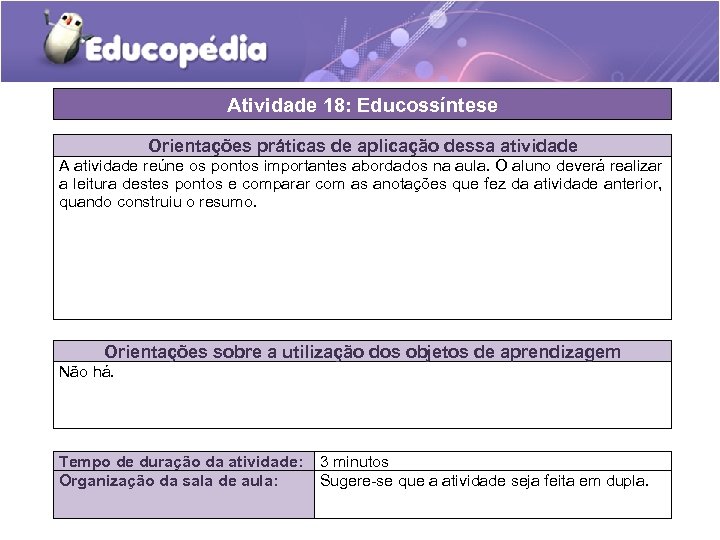 Educopédia

Atividade 18: Educossíntese

Orientações práticas de aplicação dessa atividade

A atividade reúne os pontos importantes abordados na aula. O aluno deverá realizar a leitura destes pontos e comparar com as anotações que fez da atividade anterior, quando construiu o resumo.

Orientações sobre a utilização dos objetos de aprendizagem

Não há.

| Tempo de duração da atividade: | 3 minutos |
|---|---|
| Organização da sala de aula: | Sugere-se que a atividade seja feita em dupla. |